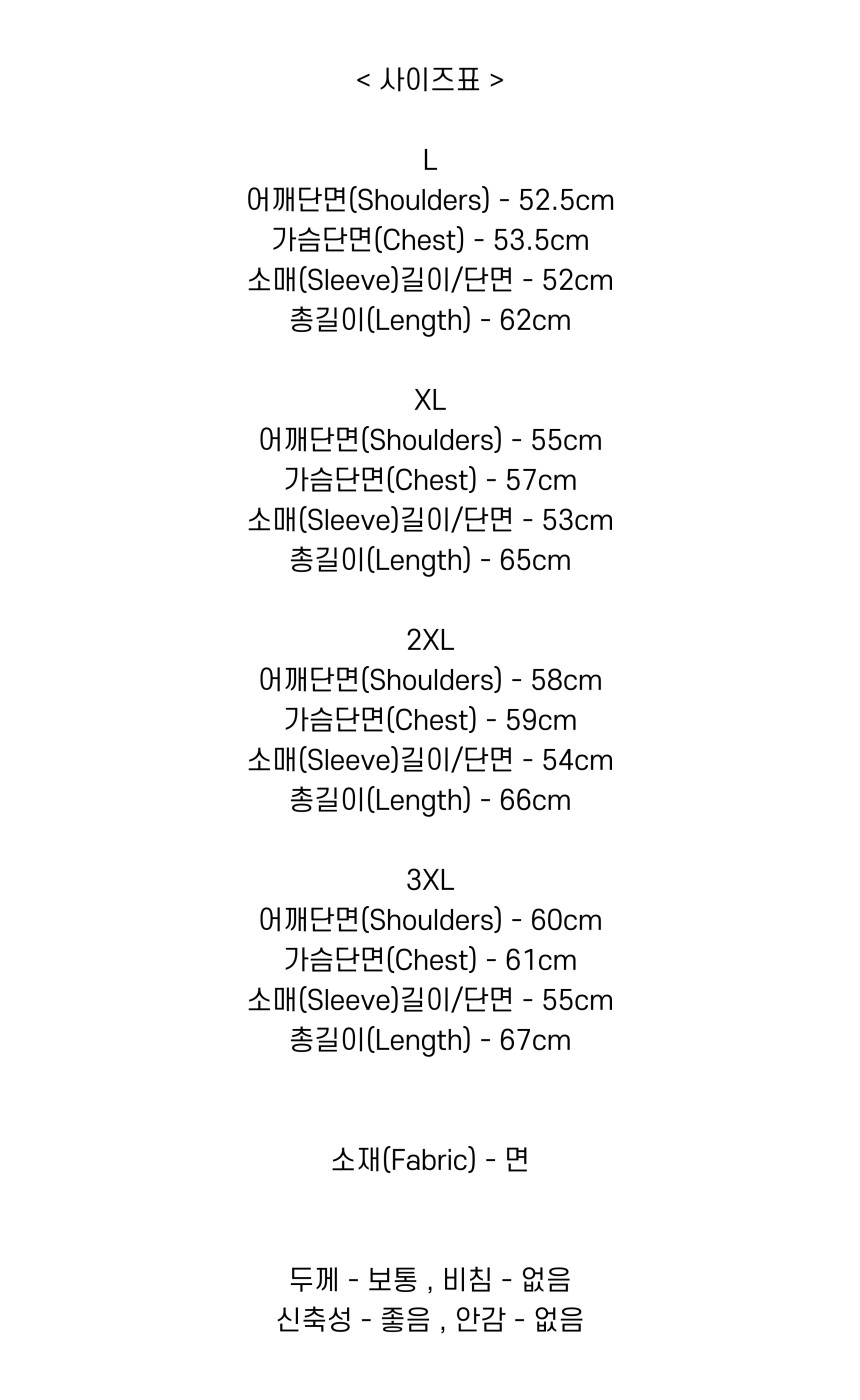 < 사이즈표 >

L
어깨단면(Shoulders) - 52.5cm
가슴단면(Chest) - 53.5cm
소매(Sleeve)길이/단면 - 52cm
총길이(Length) - 62cm

XL
어깨단면(Shoulders) - 55cm
가슴단면(Chest) - 57cm
소매(Sleeve)길이/단면 - 53cm
총길이(Length) - 65cm

2XL
어깨단면(Shoulders) - 58cm
가슴단면(Chest) - 59cm
소매(Sleeve)길이/단면 - 54cm
총길이(Length) - 66cm

3XL
어깨단면(Shoulders) - 60cm
가슴단면(Chest) - 61cm
소매(Sleeve)길이/단면 - 55cm
총길이(Length) - 67cm

소재(Fabric) - 면

두께 - 보통 , 비침 - 없음
신축성 - 좋음 , 안감 - 없음